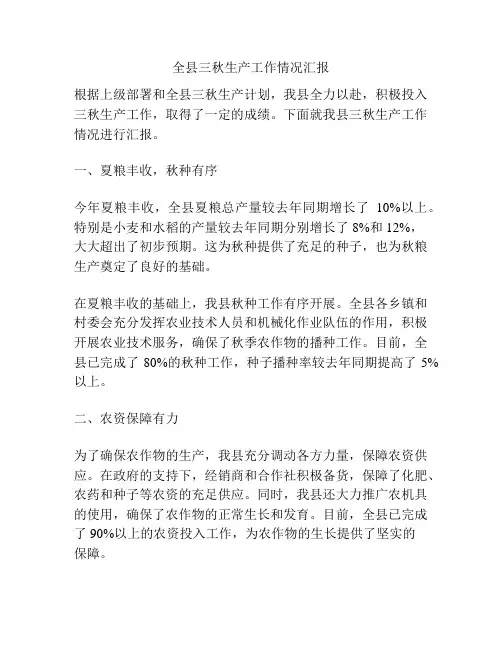 全县三秋生产工作情况汇报

根据上级部署和全县三秋生产计划，我县全力以赴，积极投入三秋生产工作，取得了一定的成绩。下面就我县三秋生产工作情况进行汇报。

一、夏粮丰收，秋种有序

今年夏粮丰收，全县夏粮总产量较去年同期增长了 10%以上。特别是小麦和水稻的产量较去年同期分别增长了 8%和 12%，大大超出了初步预期。这为秋种提供了充足的种子，也为秋粮生产奠定了良好的基础。

在夏粮丰收的基础上，我县秋种工作有序开展。全县各乡镇和村委会充分发挥农业技术人员和机械化作业队伍的作用，积极开展农业技术服务，确保了秋季农作物的播种工作。目前，全县已完成了 80%的秋种工作，种子播种率较去年同期提高了 5%以上。

二、农资保障有力

为了确保农作物的生产，我县充分调动各方力量，保障农资供应。在政府的支持下，经销商和合作社积极备货，保障了化肥、农药和种子等农资的充足供应。同时，我县还大力推广农机具的使用，确保了农作物的正常生长和发育。目前，全县已完成了 90%以上的农资投入工作，为农作物的生长提供了坚实的保障。